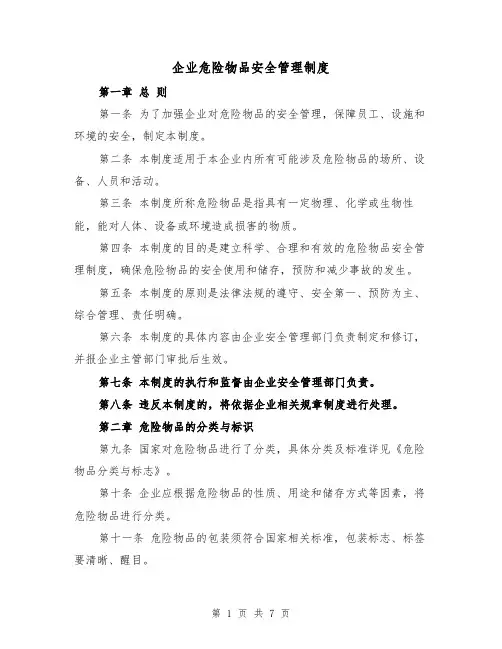 企业危险物品安全管理制度

第一章 总 则

第一条 为了加强企业对危险物品的安全管理，保障员工、设施和环境的安全，制定本制度。

第二条 本制度适用于本企业内所有可能涉及危险物品的场所、设备、人员和活动。

第三条 本制度所称危险物品是指具有一定物理、化学或生物性能，能对人体、设备或环境造成损害的物质。

第四条 本制度的目的是建立科学、合理和有效的危险物品安全管理制度，确保危险物品的安全使用和储存，预防和减少事故的发生。

第五条 本制度的原则是法律法规的遵守、安全第一、预防为主、综合管理、责任明确。

第六条 本制度的具体内容由企业安全管理部门负责制定和修订，并报企业主管部门审批后生效。

第七条 本制度的执行和监督由企业安全管理部门负责。

第八条 违反本制度的，将依据企业相关规章制度进行处理。

第二章 危险物品的分类与标识

第九条 国家对危险物品进行了分类，具体分类及标准详见《危险物品分类与标志》。

第十条 企业应根据危险物品的性质、用途和储存方式等因素，将危险物品进行分类。

第十一条 危险物品的包装须符合国家相关标准，包装标志、标签要清晰、醒目。

第 1 页 共 7 页